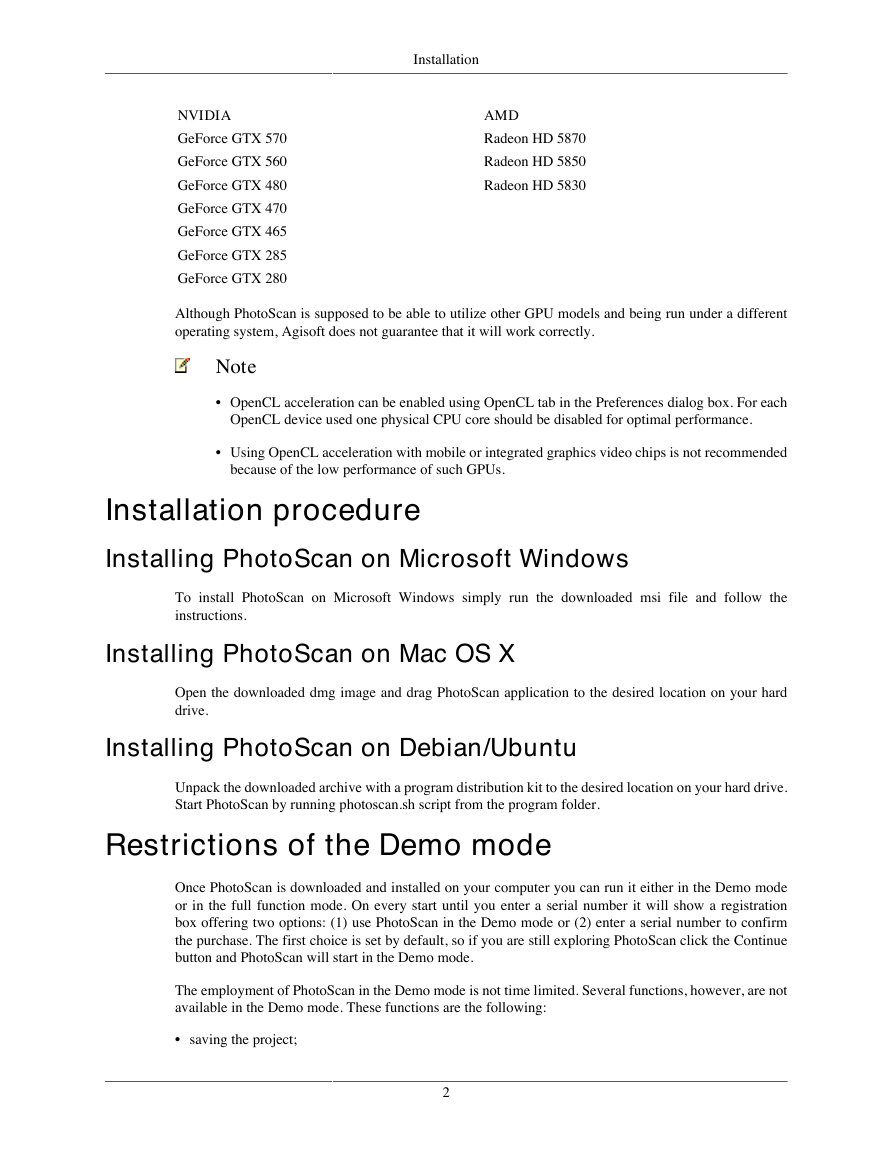 Installation

| NVIDIA | AMD |
|---|---|
| GeForce GTX 570 | Radeon HD 5870 |
| GeForce GTX 560 | Radeon HD 5850 |
| GeForce GTX 480 | Radeon HD 5830 |
| GeForce GTX 470 | |
| GeForce GTX 465 | |
| GeForce GTX 285 | |
| GeForce GTX 280 | |

Although PhotoScan is supposed to be able to utilize other GPU models and being run under a different operating system, Agisoft does not guarantee that it will work correctly.

Note

• OpenCL acceleration can be enabled using OpenCL tab in the Preferences dialog box. For each OpenCL device used one physical CPU core should be disabled for optimal performance.

• Using OpenCL acceleration with mobile or integrated graphics video chips is not recommended because of the low performance of such GPUs.

Installation procedure

Installing PhotoScan on Microsoft Windows

To install PhotoScan on Microsoft Windows simply run the downloaded msi file and follow the instructions.

Installing PhotoScan on Mac OS X

Open the downloaded dmg image and drag PhotoScan application to the desired location on your hard drive.

Installing PhotoScan on Debian/Ubuntu

Unpack the downloaded archive with a program distribution kit to the desired location on your hard drive. Start PhotoScan by running photoscan.sh script from the program folder.

Restrictions of the Demo mode

Once PhotoScan is downloaded and installed on your computer you can run it either in the Demo mode or in the full function mode. On every start until you enter a serial number it will show a registration box offering two options: (1) use PhotoScan in the Demo mode or (2) enter a serial number to confirm the purchase. The first choice is set by default, so if you are still exploring PhotoScan click the Continue button and PhotoScan will start in the Demo mode.

The employment of PhotoScan in the Demo mode is not time limited. Several functions, however, are not available in the Demo mode. These functions are the following:

• saving the project;

2